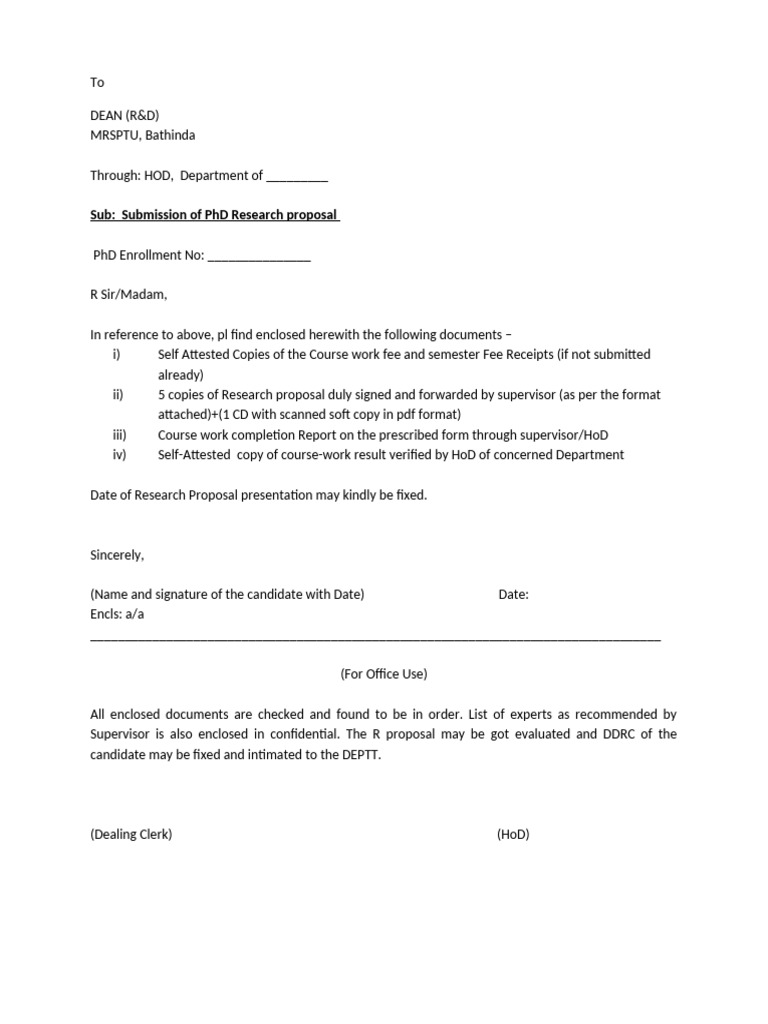 To

DEAN (R&D)
MRSPTU, Bathinda

Through: HOD, Department of _________

Sub: Submission of PhD Research proposal

PhD Enrollment No: _______________

R Sir/Madam,

In reference to above, pl find enclosed herewith the following documents –
i) Self Attested Copies of the Course work fee and semester Fee Receipts (if not submitted already)
ii) 5 copies of Research proposal duly signed and forwarded by supervisor (as per the format attached)+(1 CD with scanned soft copy in pdf format)
iii) Course work completion Report on the prescribed form through supervisor/HoD
iv) Self-Attested copy of course-work result verified by HoD of concerned Department

Date of Research Proposal presentation may kindly be fixed.

Sincerely,

(Name and signature of the candidate with Date) Date:
Encls: a/a

(For Office Use)

All enclosed documents are checked and found to be in order. List of experts as recommended by Supervisor is also enclosed in confidential. The R proposal may be got evaluated and DDRC of the candidate may be fixed and intimated to the DEPTT.

(Dealing Clerk) (HoD)